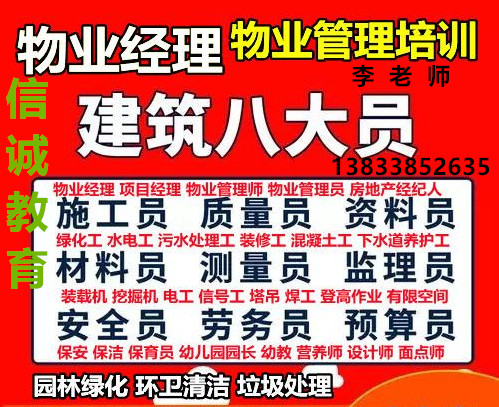 物业经理 物业管理培训

李 老 师

信诚教育

建筑八大员

13833852635

物业经理 项目经理 物业管理师 物业管理员 房地产经纪人

施工员 质量员 资料员

绿化工 水电工 污水处理工 装修工 混凝土工 下水道养护工

材料员 测量员 监理员

装载机 挖掘机 电工 信号工 塔吊 焊工 登高作业 有限空间

安全员 劳务员 预算员

保安 保洁 保育员 幼儿园园长 幼教 营养师 设计师 面点师

园林绿化 环卫清洁 垃圾处理